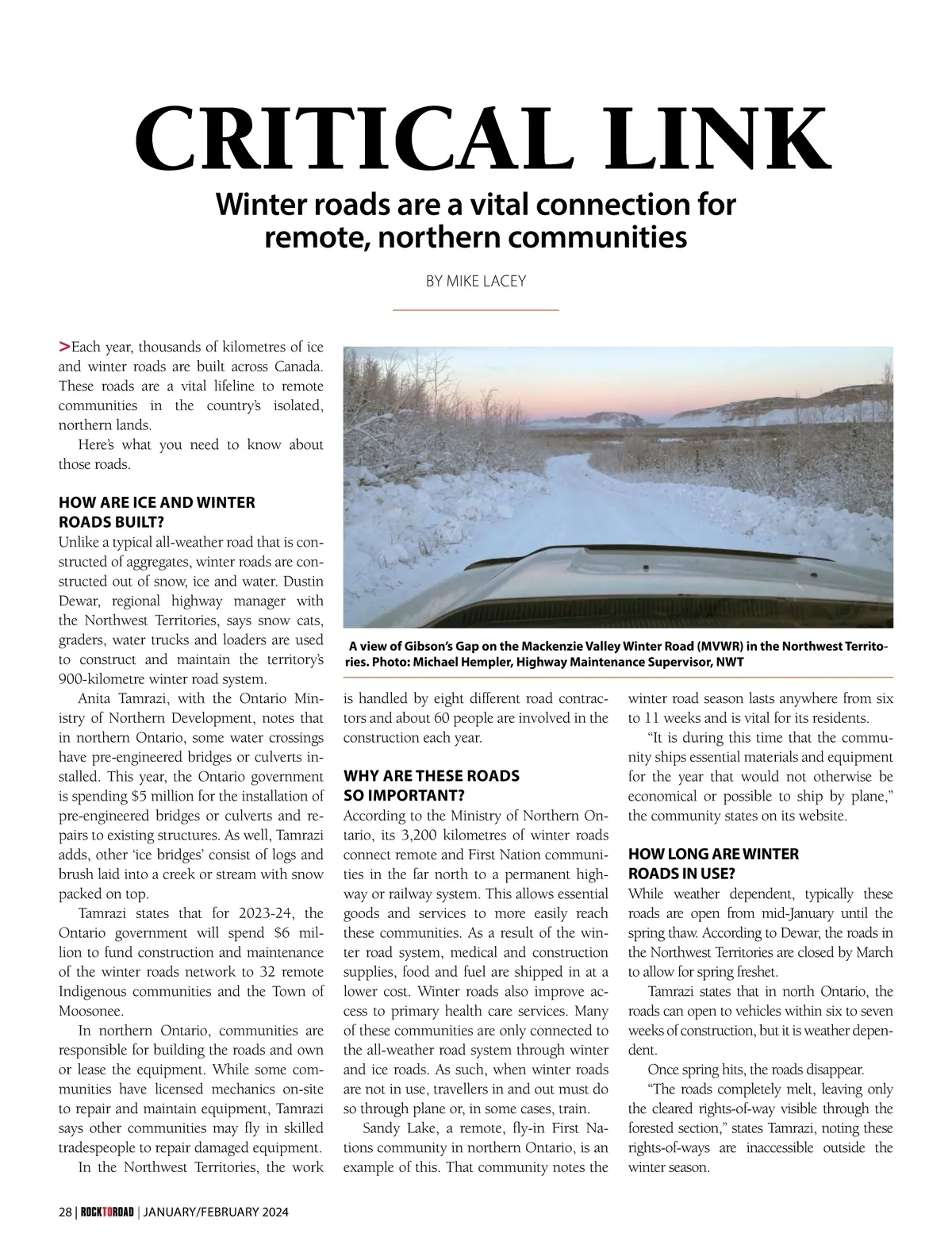 CRITICAL LINK

Winter roads are a vital connection for remote, northern communities

BY MIKE LACEY

>Each year, thousands of kilometres of ice and winter roads are built across Canada. These roads are a vital lifeline to remote communities in the country's isolated, northern lands.

Here's what you need to know about those roads.

HOW ARE ICE AND WINTER ROADS BUILT?

Unlike a typical all-weather road that is constructed of aggregates, winter roads are constructed out of snow, ice and water. Dustin Dewar, regional highway manager with the Northwest Territories, says snow cats, graders, water trucks and loaders are used to construct and maintain the territory's 900-kilometre winter road system.

Anita Tamrazi, with the Ontario Ministry of Northern Development, notes that in northern Ontario, some water crossings have pre-engineered bridges or culverts installed. This year, the Ontario government is spending $5 million for the installation of pre-engineered bridges or culverts and repairs to existing structures. As well, Tamrazi adds, other 'ice bridges' consist of logs and brush laid into a creek or stream with snow packed on top.

Tamrazi states that for 2023-24, the Ontario government will spend $6 million to fund construction and maintenance of the winter roads network to 32 remote Indigenous communities and the Town of Moosonee.

In northern Ontario, communities are responsible for building the roads and own or lease the equipment. While some communities have licensed mechanics on-site to repair and maintain equipment, Tamrazi says other communities may fly in skilled tradespeople to repair damaged equipment.

In the Northwest Territories, the work

A view of Gibson's Gap on the Mackenzie Valley Winter Road (MVWR) in the Northwest Territories. Photo: Michael Hempler, Highway Maintenance Supervisor, NWT

is handled by eight different road contractors and about 60 people are involved in the construction each year.

WHY ARE THESE ROADS SO IMPORTANT?

According to the Ministry of Northern Ontario, its 3,200 kilometres of winter roads connect remote and First Nation communities in the far north to a permanent highway or railway system. This allows essential goods and services to more easily reach these communities. As a result of the winter road system, medical and construction supplies, food and fuel are shipped in at a lower cost. Winter roads also improve access to primary health care services. Many of these communities are only connected to the all-weather road system through winter and ice roads. As such, when winter roads are not in use, travellers in and out must do so through plane or, in some cases, train.

Sandy Lake, a remote, fly-in First Nations community in northern Ontario, is an example of this. That community notes the winter road season lasts anywhere from six to 11 weeks and is vital for its residents.

"It is during this time that the community ships essential materials and equipment for the year that would not otherwise be economical or possible to ship by plane," the community states on its website.

HOW LONG ARE WINTER ROADS IN USE?

While weather dependent, typically these roads are open from mid-January until the spring thaw. According to Dewar, the roads in the Northwest Territories are closed by March to allow for spring freshet.

Tamrazi states that in north Ontario, the roads can open to vehicles within six to seven weeks of construction, but it is weather dependent.

Once spring hits, the roads disappear.

"The roads completely melt, leaving only the cleared rights-of-way visible through the forested section," states Tamrazi, noting these rights-of-ways are inaccessible outside the winter season.

28 | ROCKTOROAD | JANUARY/FEBRUARY 2024